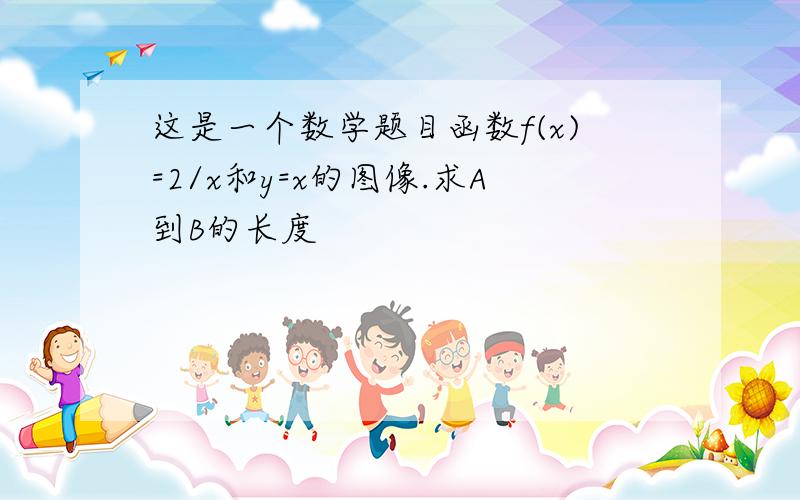 这是一个数学题目函数$f(x)=2/x$和$y=x$的图像.求A到B的长度